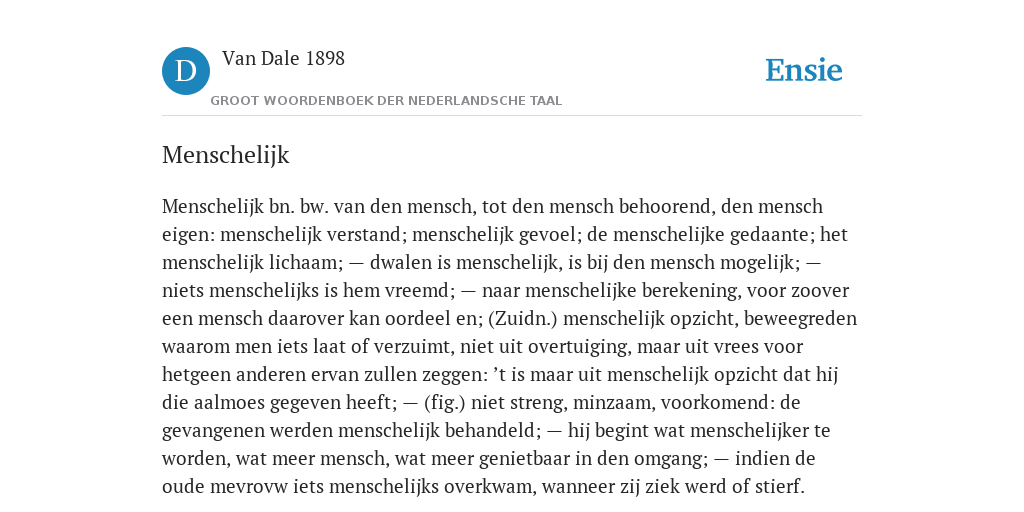 D

Van Dale 1898

GROOT WOORDENBOEK DER NEDERLANDSCHE TAAL

Ensie

Menschelijk

Menschelijk bn. bw. van den mensch, tot den mensch behoorend, den mensch eigen: menschelijk verstand; menschelijk gevoel; de menschelijke gedaante; het menschelijk lichaam; — dwalen is menschelijk, is bij den mensch mogelijk; — niets menschelijks is hem vreemd; — naar menschelijke berekening, voor zoover een mensch daarover kan oordeel en; (Zuidn.) menschelijk opzicht, beweegreden waarom men iets laat of verzuimt, niet uit overtuiging, maar uit vrees voor hetgeen anderen ervan zullen zeggen: 't is maar uit menschelijk opzicht dat hij die aalmoes gegeven heeft; — (fig.) niet streng, minzaam, voorkomend: de gevangenen werden menschelijk behandeld; — hij begint wat menschelijker te worden, wat meer mensch, wat meer genietbaar in den omgang; — indien de oude mevrovw iets menschelijks overkwam, wanneer zij ziek werd of stierf.